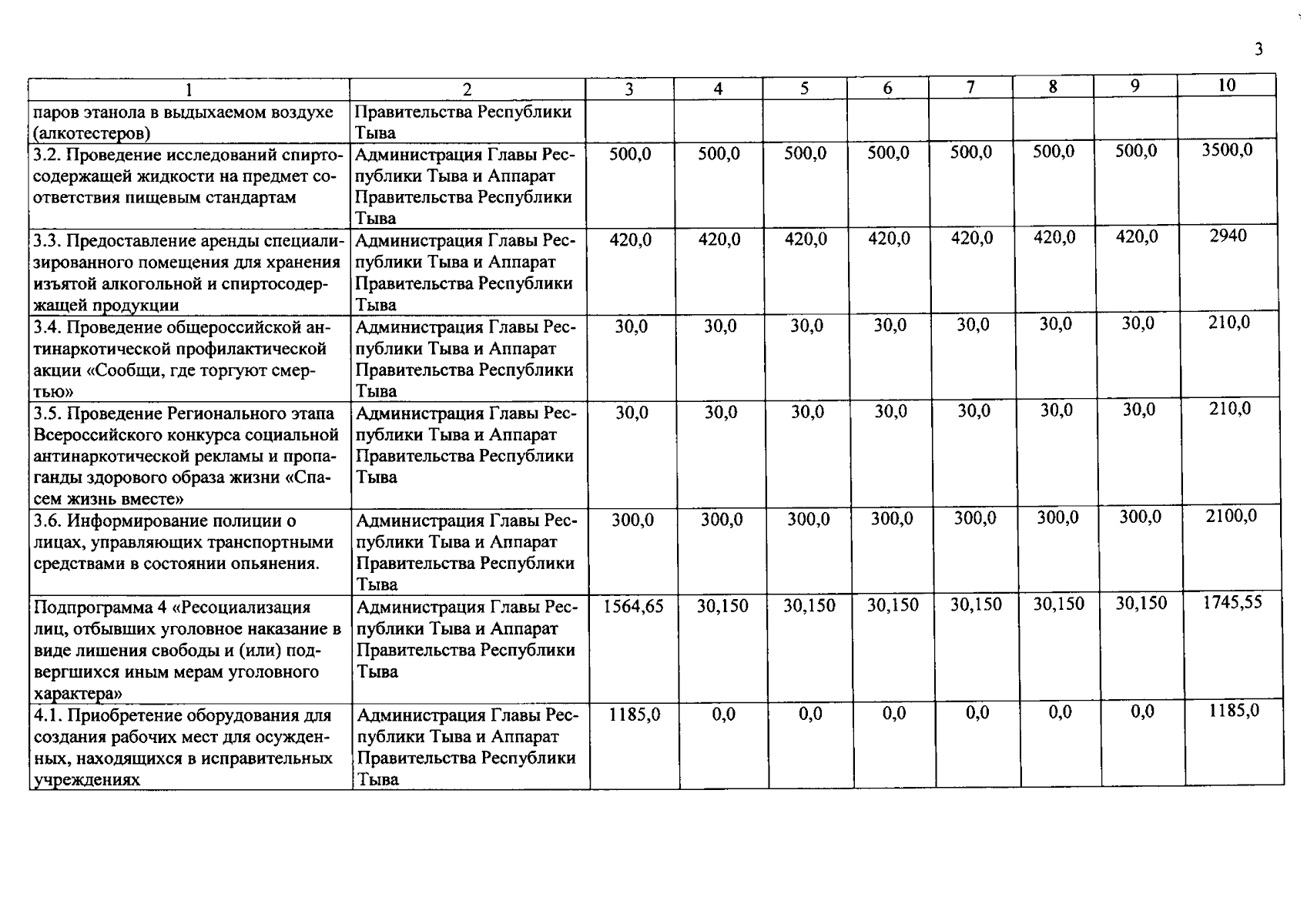 3

| 1 | 2 | 3 | 4 | 5 | 6 | 7 | 8 | 9 | 10 |
|---|---|---|---|---|---|---|---|---|---|
| паров этанола в выдыхаемом воздухе (алкотестеров) | Правительства Республики Тыва | | | | | | | | |
| 3.2. Проведение исследований спиртосодержащей жидкости на предмет соответствия пищевым стандартам | Администрация Главы Республики Тыва и Аппарат Правительства Республики Тыва | 500,0 | 500,0 | 500,0 | 500,0 | 500,0 | 500,0 | 500,0 | 3500,0 |
| 3.3. Предоставление аренды специализированного помещения для хранения изъятой алкогольной и спиртосодержащей продукции | Администрация Главы Республики Тыва и Аппарат Правительства Республики Тыва | 420,0 | 420,0 | 420,0 | 420,0 | 420,0 | 420,0 | 420,0 | 2940 |
| 3.4. Проведение общероссийской антинаркотической профилактической акции «Сообщи, где торгуют смертью» | Администрация Главы Республики Тыва и Аппарат Правительства Республики Тыва | 30,0 | 30,0 | 30,0 | 30,0 | 30,0 | 30,0 | 30,0 | 210,0 |
| 3.5. Проведение Регионального этапа Всероссийского конкурса социальной антинаркотической рекламы и пропаганды здорового образа жизни «Спасем жизнь вместе» | Администрация Главы Республики Тыва и Аппарат Правительства Республики Тыва | 30,0 | 30,0 | 30,0 | 30,0 | 30,0 | 30,0 | 30,0 | 210,0 |
| 3.6. Информирование полиции о лицах, управляющих транспортными средствами в состоянии опьянения. | Администрация Главы Республики Тыва и Аппарат Правительства Республики Тыва | 300,0 | 300,0 | 300,0 | 300,0 | 300,0 | 300,0 | 300,0 | 2100,0 |
| Подпрограмма 4 «Ресоциализация лиц, отбывших уголовное наказание в виде лишения свободы и (или) подвергшихся иным мерам уголовного характера» | Администрация Главы Республики Тыва и Аппарат Правительства Республики Тыва | 1564,65 | 30,150 | 30,150 | 30,150 | 30,150 | 30,150 | 30,150 | 1745,55 |
| 4.1. Приобретение оборудования для создания рабочих мест для осужденных, находящихся в исправительных учреждениях | Администрация Главы Республики Тыва и Аппарат Правительства Республики Тыва | 1185,0 | 0,0 | 0,0 | 0,0 | 0,0 | 0,0 | 0,0 | 1185,0 |